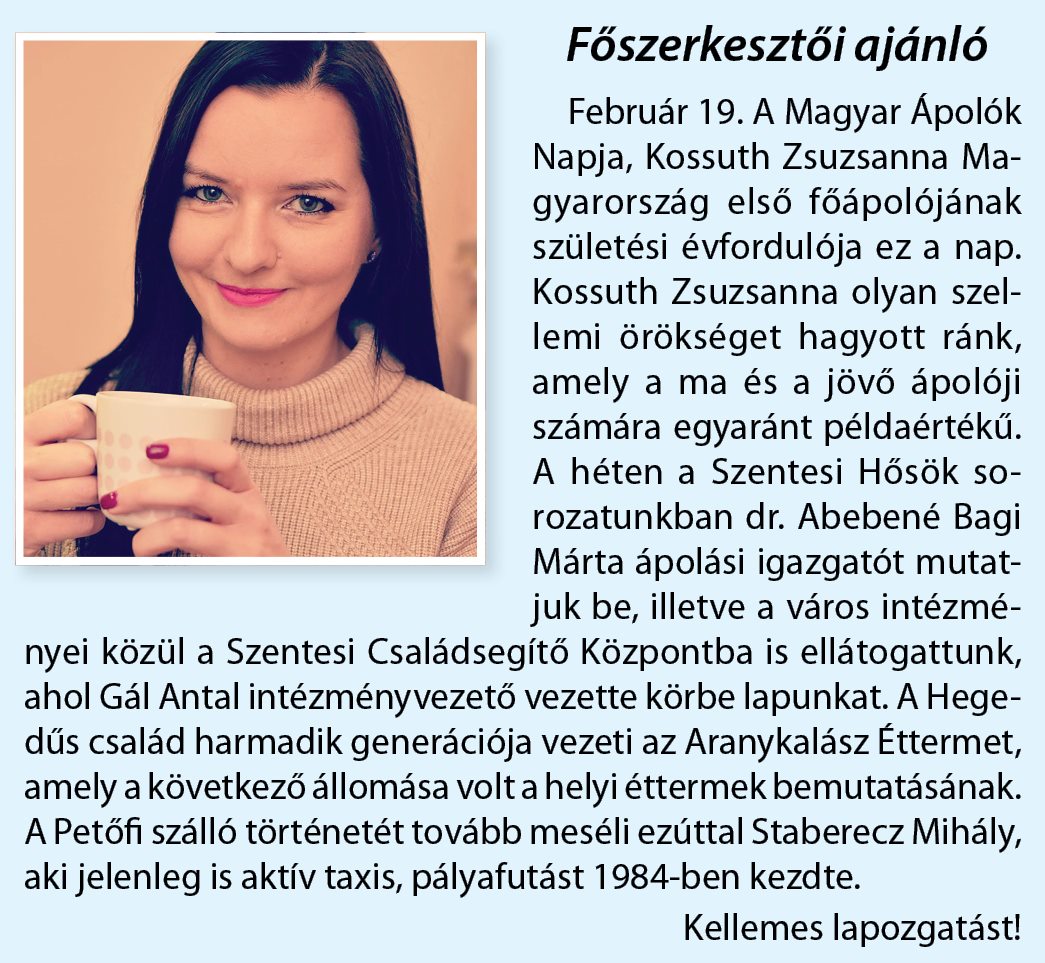 Főszerkesztői ajánló

Február 19. A Magyar Ápolók Napja, Kossuth Zsuzsanna Magyarország első főápolójának születési évfordulója ez a nap. Kossuth Zsuzsanna olyan szellemi örökséget hagyott ránk, amely a ma és a jövő ápolóji számára egyaránt példaértékű. A héten a Szentesi Hősök sorozatunkban dr. Abebené Bagi Márta ápolási igazgatót mutatjuk be, illetve a város intézményei közül a Szentesi Családsegítő Központba is ellátogattunk, ahol Gál Antal intézményvezető vezette körbe lapunkat. A Hegedűs család harmadik generációja vezeti az Aranykalász Éttermet, amely a következő állomása volt a helyi éttermek bemutatásának. A Petőfi szálló történetét tovább meséli ezúttal Staberecz Mihály, aki jelenleg is aktív taxis, pályafutást 1984-ben kezdte.

Kellemes lapozgatást!